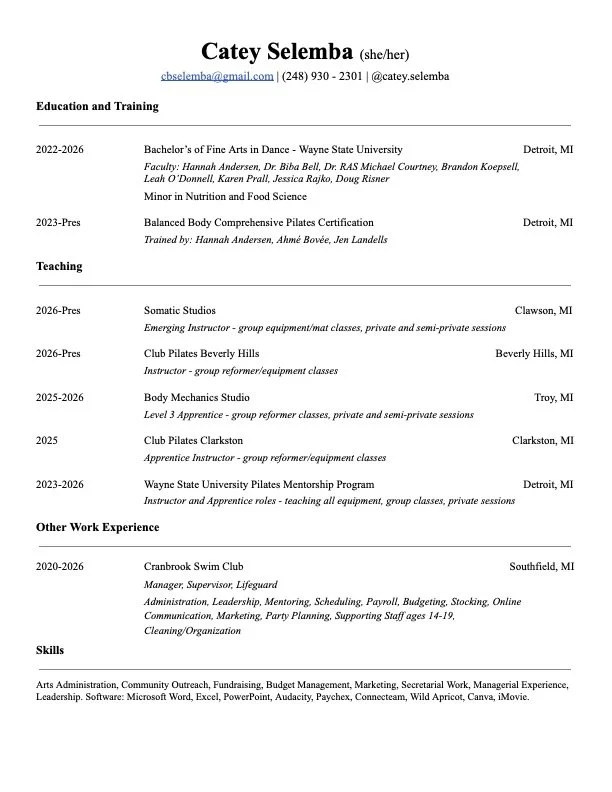 Catey Selemba (she/her)
cbselemba@gmail.com | (248) 930 - 2301 | @catey.selemba

Education and Training

2022-2026 Bachelor's of Fine Arts in Dance - Wayne State University Detroit, MI
Faculty: Hannah Andersen, Dr. Biba Bell, Dr. RAS Michael Courtney, Brandon Koepsell, Leah O'Donnell, Karen Prall, Jessica Rajko, Doug Risner
Minor in Nutrition and Food Science

2023-Pres Balanced Body Comprehensive Pilates Certification Detroit, MI
Trained by: Hannah Andersen, Ahmé Bovée, Jen Landells

Teaching

2026-Pres Somatic Studios Clawson, MI
Emerging Instructor - group equipment/mat classes, private and semi-private sessions

2026-Pres Club Pilates Beverly Hills Beverly Hills, MI
Instructor - group reformer/equipment classes

2025-2026 Body Mechanics Studio Troy, MI
Level 3 Apprentice - group reformer classes, private and semi-private sessions

2025 Club Pilates Clarkston Clarkston, MI
Apprentice Instructor - group reformer/equipment classes

2023-2026 Wayne State University Pilates Mentorship Program Detroit, MI
Instructor and Apprentice roles - teaching all equipment, group classes, private sessions

Other Work Experience

2020-2026 Cranbrook Swim Club Southfield, MI
Manager, Supervisor, Lifeguard
Administration, Leadership, Mentoring, Scheduling, Payroll, Budgeting, Stocking, Online Communication, Marketing, Party Planning, Supporting Staff ages 14-19, Cleaning/Organization

Skills

Arts Administration, Community Outreach, Fundraising, Budget Management, Marketing, Secretarial Work, Managerial Experience, Leadership. Software: Microsoft Word, Excel, PowerPoint, Audacity, Paychex, Connecteam, Wild Apricot, Canva, iMovie.